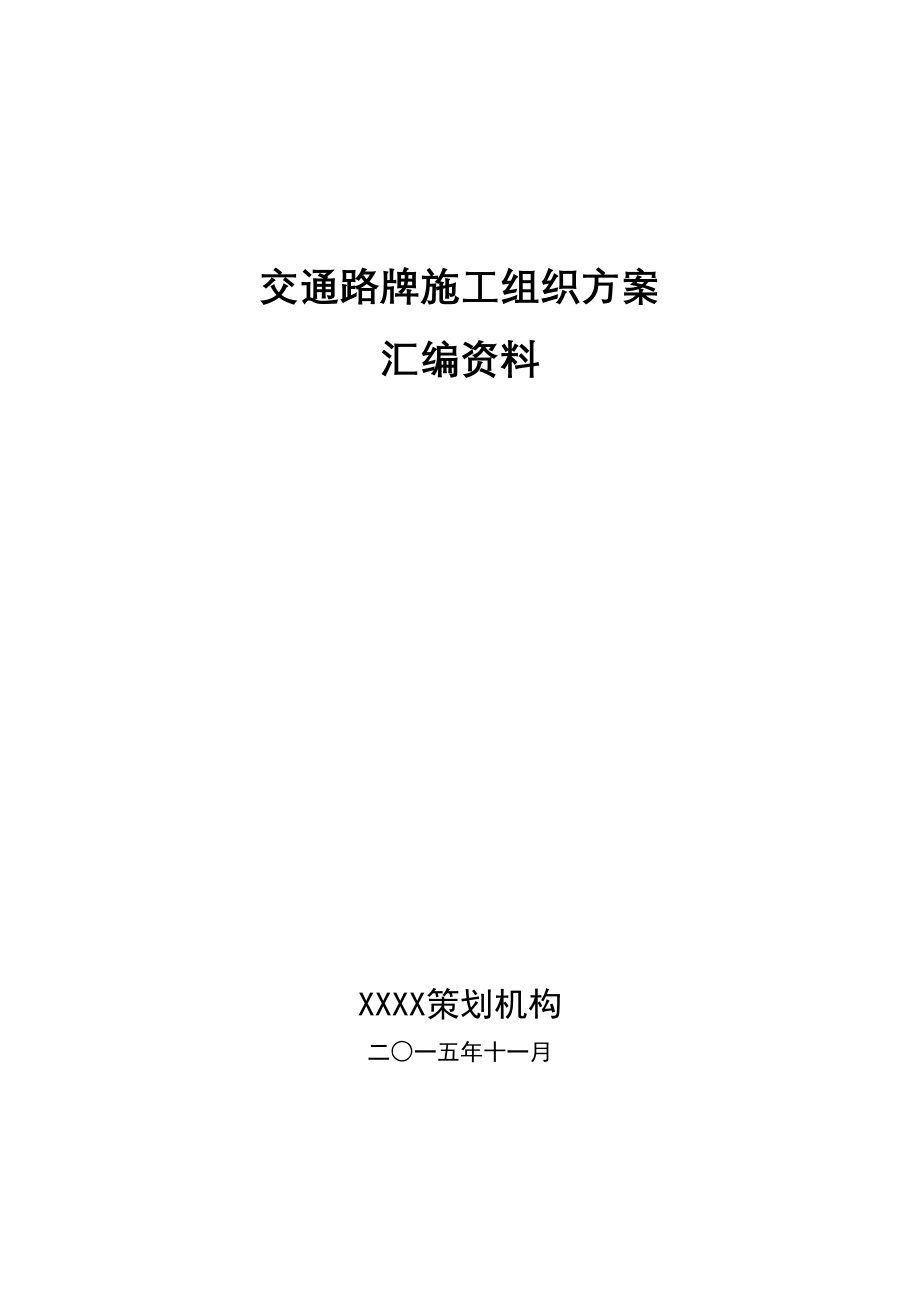 交通路牌施工组织方案
汇编资料

XXXX策划机构
二〇一五年十一月